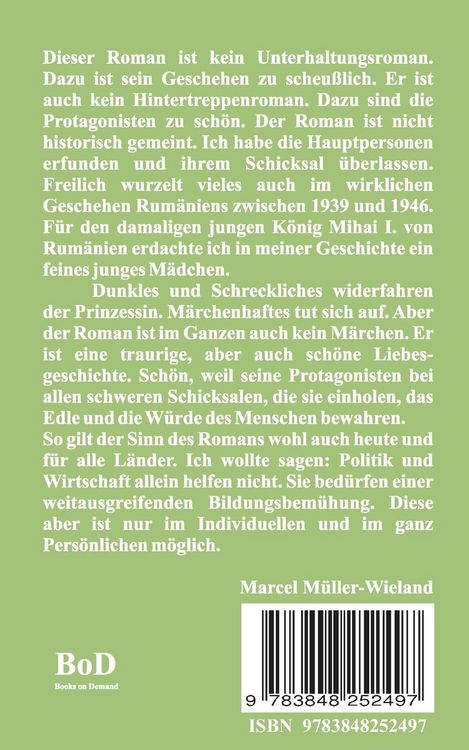 Dieser Roman ist kein Unterhaltungsroman. Dazu ist sein Geschehen zu scheußlich. Er ist auch kein Hintertreppenroman. Dazu sind die Protagonisten zu schön. Der Roman ist nicht historisch gemeint. Ich habe die Hauptpersonen erfunden und ihrem Schicksal überlassen. Freilich wurzelt vieles auch im wirklichen Geschehen Rumäniens zwischen 1939 und 1946. Für den damaligen jungen König Mihai I. von Rumänien erdachte ich in meiner Geschichte ein feines junges Mädchen.

Dunkles und Schreckliches widerfahren der Prinzessin. Märchenhaftes tut sich auf. Aber der Roman ist im Ganzen auch kein Märchen. Er ist eine traurige, aber auch schöne Liebesgeschichte. Schön, weil seine Protagonisten bei allen schweren Schicksalen, die sie einholen, das Edle und die Würde des Menschen bewahren.
So gilt der Sinn des Romans wohl auch heute und für alle Länder. Ich wollte sagen: Politik und Wirtschaft allein helfen nicht. Sie bedürfen einer weitausgreifenden Bildungsbemühung. Diese aber ist nur im Individuellen und im ganz Persönlichen möglich.

Marcel Müller-Wieland

BoD
Books on Demand

9 783848 252497

ISBN 9783848252497